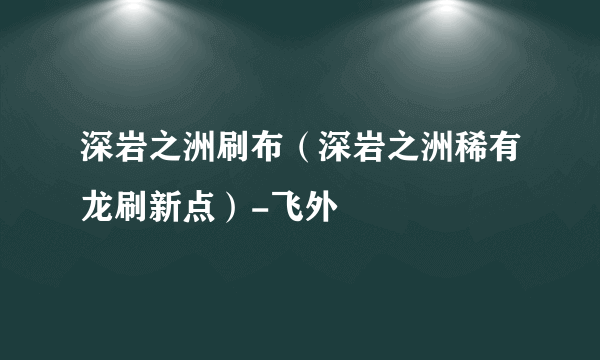 深岩之洲刷布（深岩之洲稀有龙刷新点）-飞外